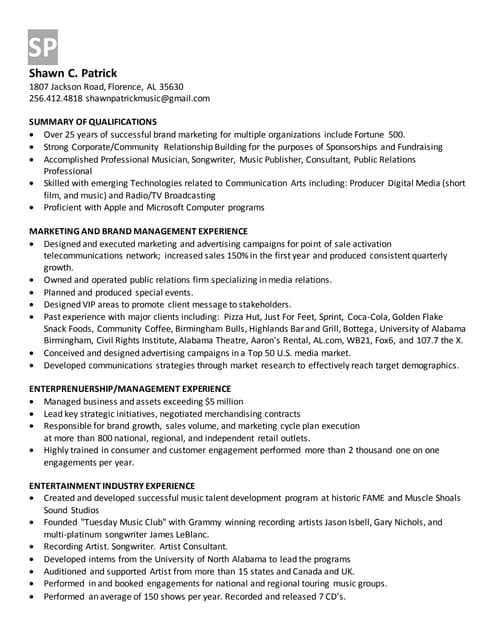 SP

Shawn C. Patrick
1807 Jackson Road, Florence, AL 35630
256.412.4818 shawnpatrickmusic@gmail.com

SUMMARY OF QUALIFICATIONS
• Over 25 years of successful brand marketing for multiple organizations include Fortune 500.
• Strong Corporate/Community Relationship Building for the purposes of Sponsorships and Fundraising
• Accomplished Professional Musician, Songwriter, Music Publisher, Consultant, Public Relations Professional
• Skilled with emerging Technologies related to Communication Arts including: Producer Digital Media (short film, and music) and Radio/TV Broadcasting
• Proficient with Apple and Microsoft Computer programs

MARKETING AND BRAND MANAGEMENT EXPERIENCE
• Designed and executed marketing and advertising campaigns for point of sale activation telecommunications network; increased sales 150% in the first year and produced consistent quarterly growth.
• Owned and operated public relations firm specializing in media relations.
• Planned and produced special events.
• Designed VIP areas to promote client message to stakeholders.
• Past experience with major clients including: Pizza Hut, Just For Feet, Sprint, Coca-Cola, Golden Flake Snack Foods, Community Coffee, Birmingham Bulls, Highlands Bar and Grill, Bottega, University of Alabama Birmingham, Civil Rights Institute, Alabama Theatre, Aaron's Rental, AL.com, WB21, Fox6, and 107.7 the X.
• Conceived and designed advertising campaigns in a Top 50 U.S. media market.
• Developed communications strategies through market research to effectively reach target demographics.

ENTERPRENUERSHIP/MANAGEMENT EXPERIENCE
• Managed business and assets exceeding $5 million
• Lead key strategic initiatives, negotiated merchandising contracts
• Responsible for brand growth, sales volume, and marketing cycle plan execution at more than 800 national, regional, and independent retail outlets.
• Highly trained in consumer and customer engagement performed more than 2 thousand one on one engagements per year.

ENTERTAINMENT INDUSTRY EXPERIENCE
• Created and developed successful music talent development program at historic FAME and Muscle Shoals Sound Studios
• Founded "Tuesday Music Club" with Grammy winning recording artists Jason Isbell, Gary Nichols, and multi-platinum songwriter James LeBlanc.
• Recording Artist. Songwriter. Artist Consultant.
• Developed interns from the University of North Alabama to lead the programs
• Auditioned and supported Artist from more than 15 states and Canada and UK.
• Performed in and booked engagements for national and regional touring music groups.
• Performed an average of 150 shows per year. Recorded and released 7 CD's.